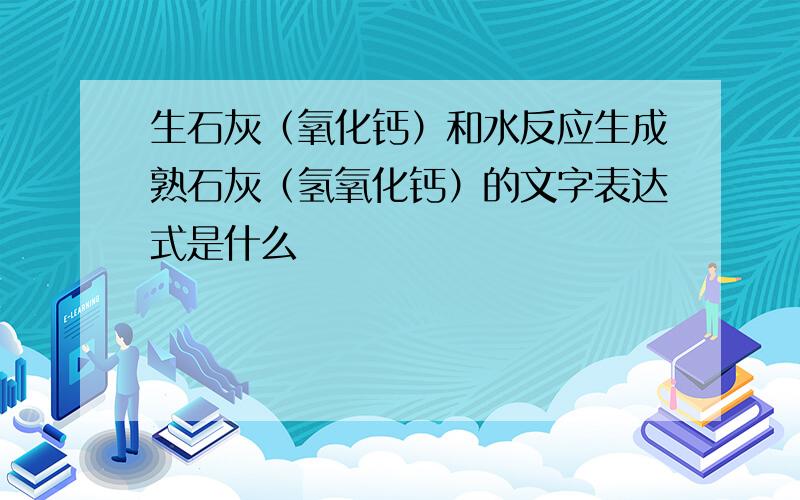 生石灰（氧化钙）和水反应生成熟石灰（氢氧化钙）的文字表达式是什么

E-LEARNING